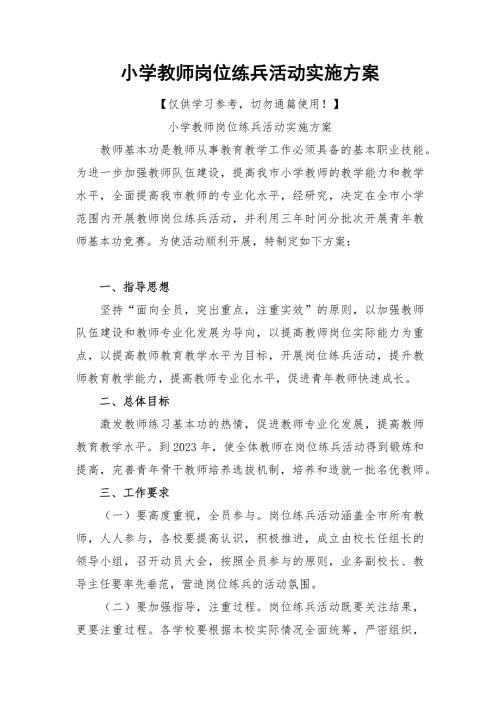 小学教师岗位练兵活动实施方案

【仅供学习参考，切勿通篇使用！】

小学教师岗位练兵活动实施方案

教师基本功是教师从事教育教学工作必须具备的基本职业技能。为进一步加强教师队伍建设，提高我市小学教师的教学能力和教学水平，全面提高我市教师的专业化水平，经研究，决定在全市小学范围内开展教师岗位练兵活动，并利用三年时间分批次开展青年教师基本功竞赛。为使活动顺利开展，特制定如下方案：

一、指导思想

坚持“面向全员，突出重点，注重实效”的原则，以加强教师队伍建设和教师专业化发展为导向，以提高教师岗位实际能力为重点，以提高教师教育教学水平为目标，开展岗位练兵活动，提升教师教育教学能力，提高教师专业化水平，促进青年教师快速成长。

二、总体目标

激发教师练习基本功的热情，促进教师专业化发展，提高教师教育教学水平。到2023年，使全体教师在岗位练兵活动得到锻炼和提高，完善青年骨干教师培养选拔机制，培养和造就一批名优教师。

三、工作要求

（一）要高度重视，全员参与。岗位练兵活动涵盖全市所有教师，人人参与，各校要提高认识，积极推进，成立由校长任组长的领导小组，召开动员大会，按照全员参与的原则，业务副校长、教导主任要率先垂范，营造岗位练兵的活动氛围。

（二）要加强指导，注重过程。岗位练兵活动既要关注结果，更要注重过程。各学校要根据本校实际情况全面统筹，严密组织，